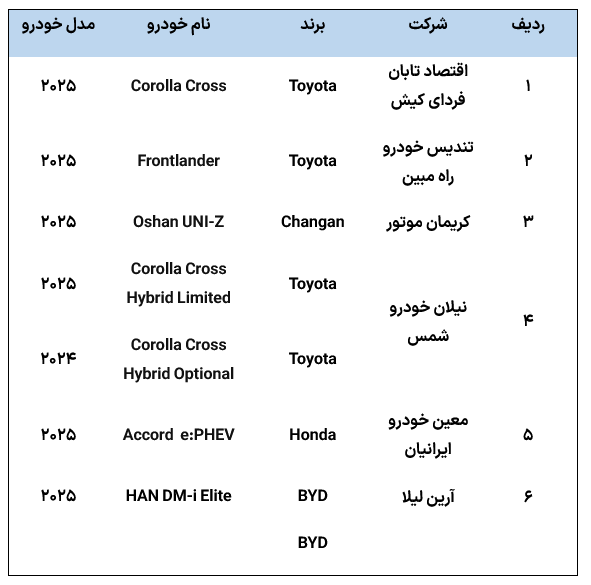 | ردیف | شرکت | برند | نام خودرو | مدل خودرو |
|---|---|---|---|---|
| ۱ | اقتصاد تابان فردای کیش | Toyota | Corolla Cross | ۲۰۲۵ |
| ۲ | تندیس خودرو راه مبین | Toyota | Frontlander | ۲۰۲۵ |
| ۳ | کریمان موتور | Changan | Oshan UNI-Z | ۲۰۲۵ |
| ۴ | نیلان خودرو شمس | Toyota | Corolla Cross Hybrid Limited | ۲۰۲۵ |
| | | Toyota | Corolla Cross Hybrid Optional | ۲۰۲۴ |
| ۵ | معین خودرو ایرانیان | Honda | Accord e:PHEV | ۲۰۲۵ |
| ۶ | آرین لیلا | BYD | HAN DM-i Elite | ۲۰۲۵ |
| | | BYD | | |